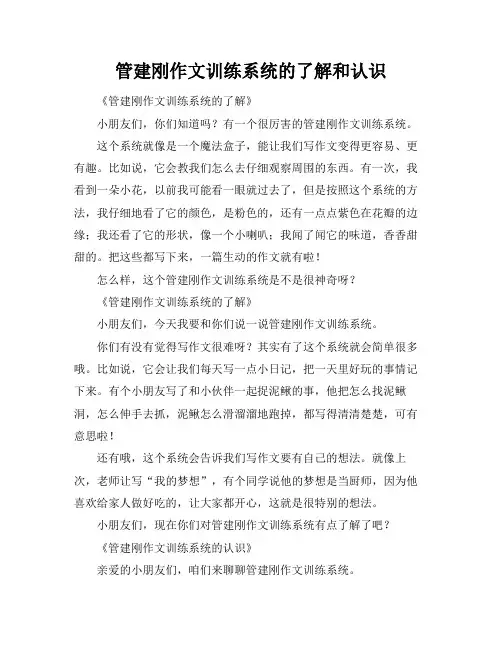 管建刚作文训练系统的了解和认识

《管建刚作文训练系统的了解》

小朋友们，你们知道吗？有一个很厉害的管建刚作文训练系统。

这个系统就像是一个魔法盒子，能让我们写作文变得更容易、更有趣。比如说，它会教我们怎么去仔细观察周围的东西。有一次，我看到一朵小花，以前我可能看一眼就过去了，但是按照这个系统的方法，我仔细地看了它的颜色，是粉色的，还有一点点紫色在花瓣的边缘；我还看了它的形状，像一个小喇叭；我闻了闻它的味道，香香甜甜的。把这些都写下来，一篇生动的作文就有啦！

怎么样，这个管建刚作文训练系统是不是很神奇呀？

《管建刚作文训练系统的了解》

小朋友们，今天我要和你们说一说管建刚作文训练系统。

你们有没有觉得写作文很难呀？其实有了这个系统就会简单很多哦。比如说，它会让我们每天写一点小日记，把一天里好玩的事情记下来。有个小朋友写了和小伙伴一起捉泥鳅的事，他把怎么找泥鳅洞，怎么伸手去抓，泥鳅怎么滑溜溜地跑掉，都写得清清楚楚，可有意思啦！

还有哦，这个系统会告诉我们写作文要有自己的想法。就像上次，老师让写“我的梦想”，有个同学说他的梦想是当厨师，因为他喜欢给家人做好吃的，让大家都开心，这就是很特别的想法。

小朋友们，现在你们对管建刚作文训练系统有点了解了吧？

《管建刚作文训练系统的认识》

亲爱的小朋友们，咱们来聊聊管建刚作文训练系统。